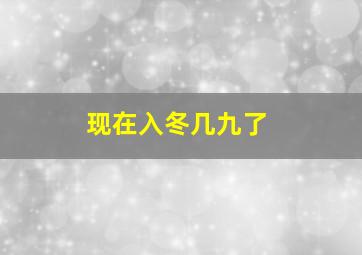 现在入冬几九了